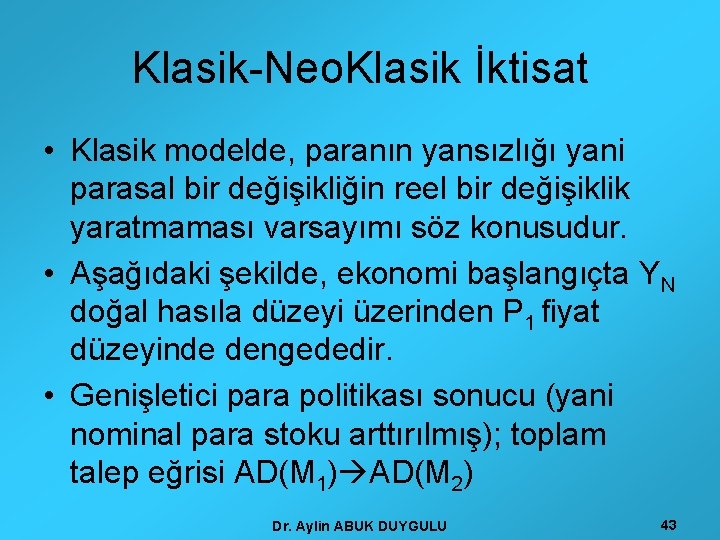 Klasik-NeoKlasik İktisat

• Klasik modelde, paranın yansızlığı yani parasal bir değişikliğin reel bir değişiklik yaratmaması varsayımı söz konusudur.

• Aşağıdaki şekilde, ekonomi başlangıçta $Y_N$ doğal hasıla düzeyi üzerinden $P_1$ fiyat düzeyinde dengededir.

• Genişletici para politikası sonucu (yani nominal para stoku arttırılmış); toplam talep eğrisi $AD(M_1) \rightarrow AD(M_2)$

Dr. Aylin ABUK DUYGULU

43